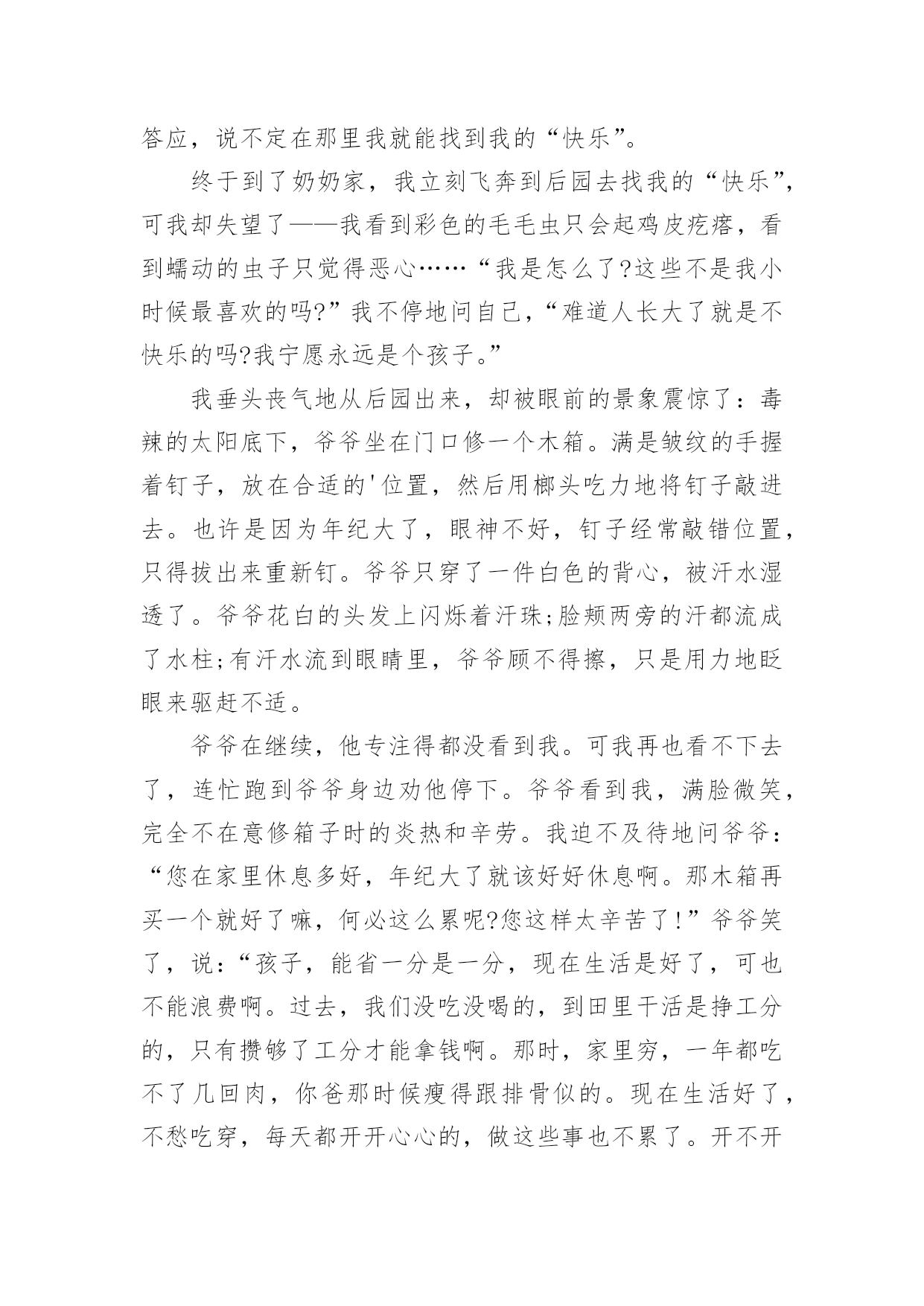 答应，说不定在那里我就能找到我的“快乐”。

终于到了奶奶家，我立刻飞奔到后园去找我的“快乐”，可我却失望了——我看到彩色的毛毛虫只会起鸡皮疙瘩，看到蠕动的虫子只觉得恶心……“我是怎么了?这些不是我小时候最喜欢的吗?”我不停地问自己，“难道人长大了就是不快乐的吗?我宁愿永远是个孩子。”

我垂头丧气地从后园出来，却被眼前的景象震惊了：毒辣的太阳底下，爷爷坐在门口修一个木箱。满是皱纹的手握着钉子，放在合适的'位置，然后用榔头吃力地将钉子敲进去。也许是因为年纪大了，眼神不好，钉子经常敲错位置，只得拔出来重新钉。爷爷只穿了一件白色的背心，被汗水湿透了。爷爷花白的头发上闪烁着汗珠;脸颊两旁的汗都流成了水柱;有汗水流到眼睛里，爷爷顾不得擦，只是用力地眨眼来驱赶不适。

爷爷在继续，他专注得都没看到我。可我再也看不下去了，连忙跑到爷爷身边劝他停下。爷爷看到我，满脸微笑，完全不在意修箱子时的炎热和辛劳。我迫不及待地问爷爷：“您在家里休息多好，年纪大了就该好好休息啊。那木箱再买一个就好了嘛，何必这么累呢?您这样太辛苦了!”爷爷笑了，说：“孩子，能省一分是一分，现在生活是好了，可也不能浪费啊。过去，我们没吃没喝的，到田里干活是挣工分的，只有攒够了工分才能拿钱啊。那时，家里穷，一年都吃不了几回肉，你爸那时候瘦得跟排骨似的。现在生活好了，不愁吃穿，每天都开开心心的，做这些事也不累了。开不开